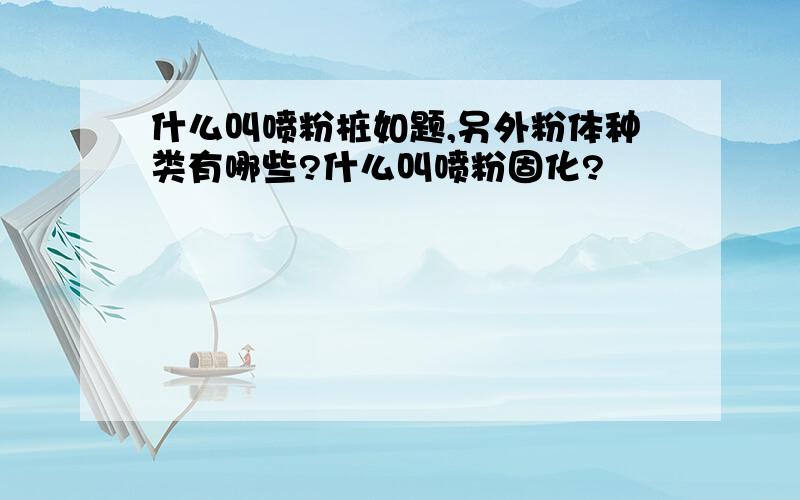 什么叫喷粉桩如题,另外粉体种类有哪些?什么叫喷粉固化?